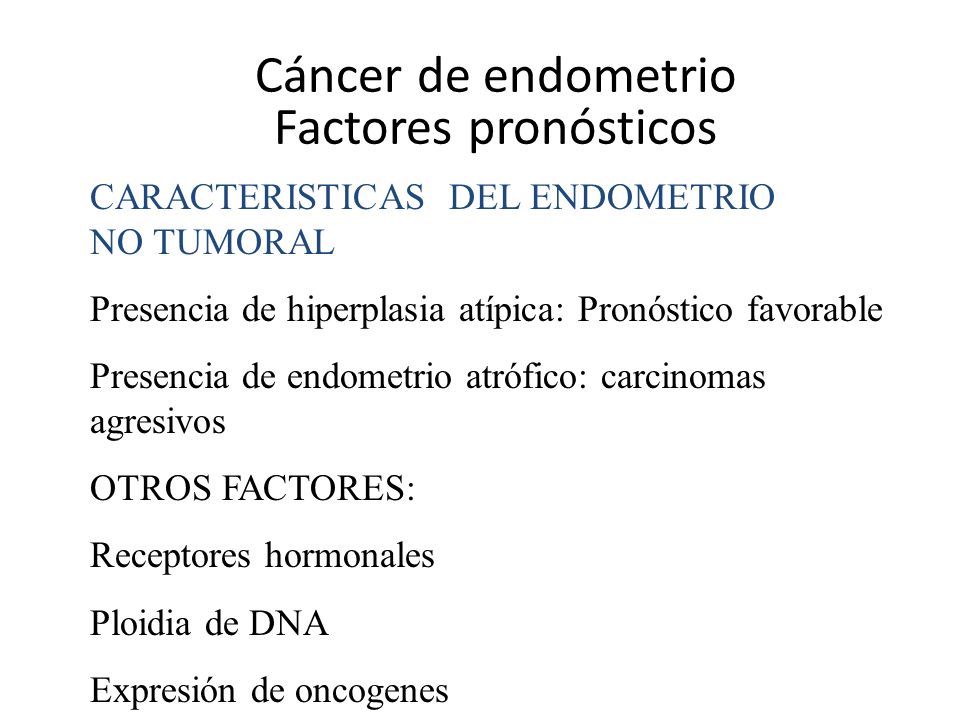 Cáncer de endometrio
Factores pronósticos

CARACTERISTICAS DEL ENDOMETRIO NO TUMORAL

Presencia de hiperplasia atípica: Pronóstico favorable

Presencia de endometrio atrófico: carcinomas agresivos

OTROS FACTORES:

Receptores hormonales

Ploidia de DNA

Expresión de oncogenes